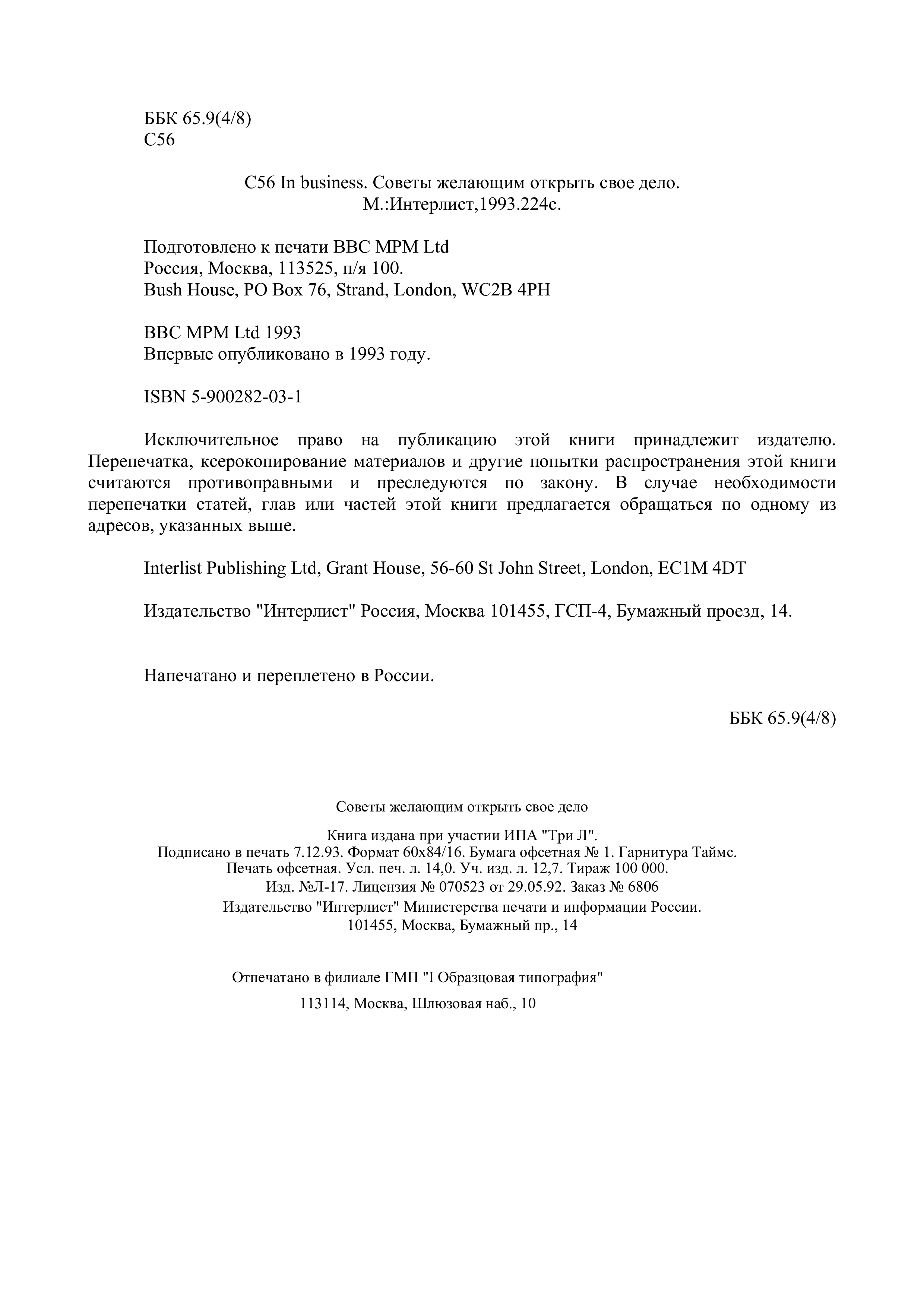 ББК 65.9(4/8)
С56

С56 In business. Советы желающим открыть свое дело.
М.:Интерлист,1993.224с.

Подготовлено к печати BBC MPM Ltd
Россия, Москва, 113525, п/я 100.
Bush House, PO Box 76, Strand, London, WC2B 4PH

BBC MPM Ltd 1993
Впервые опубликовано в 1993 году.

ISBN 5-900282-03-1

Исключительное право на публикацию этой книги принадлежит издателю. Перепечатка, ксерокопирование материалов и другие попытки распространения этой книги считаются противоправными и преследуются по закону. В случае необходимости перепечатки статей, глав или частей этой книги предлагается обращаться по одному из адресов, указанных выше.

Interlist Publishing Ltd, Grant House, 56-60 St John Street, London, EC1M 4DT

Издательство "Интерлист" Россия, Москва 101455, ГСП-4, Бумажный проезд, 14.

Напечатано и переплетено в России.

ББК 65.9(4/8)

Советы желающим открыть свое дело

Книга издана при участии ИПА "Три Л".
Подписано в печать 7.12.93. Формат 60х84/16. Бумага офсетная № 1. Гарнитура Таймс.
Печать офсетная. Усл. печ. л. 14,0. Уч. изд. л. 12,7. Тираж 100 000.
Изд. №Л-17. Лицензия № 070523 от 29.05.92. Заказ № 6806
Издательство "Интерлист" Министерства печати и информации России.
101455, Москва, Бумажный пр., 14

Отпечатано в филиале ГМП "I Образцовая типография"
113114, Москва, Шлюзовая наб., 10